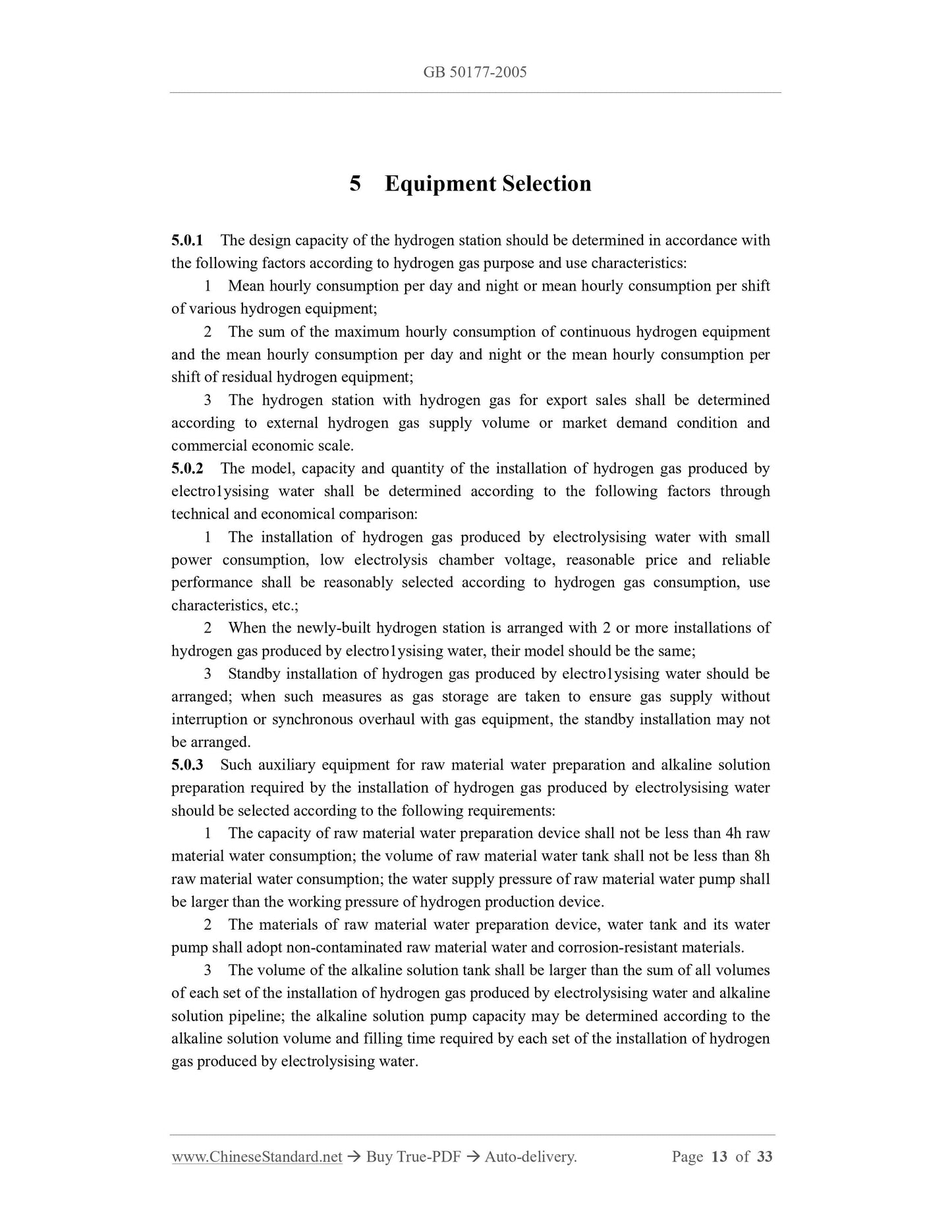 GB 50177-2005

5 Equipment Selection

5.0.1 The design capacity of the hydrogen station should be determined in accordance with the following factors according to hydrogen gas purpose and use characteristics:

1 Mean hourly consumption per day and night or mean hourly consumption per shift of various hydrogen equipment;

2 The sum of the maximum hourly consumption of continuous hydrogen equipment and the mean hourly consumption per day and night or the mean hourly consumption per shift of residual hydrogen equipment;

3 The hydrogen station with hydrogen gas for export sales shall be determined according to external hydrogen gas supply volume or market demand condition and commercial economic scale.

5.0.2 The model, capacity and quantity of the installation of hydrogen gas produced by electro1ysising water shall be determined according to the following factors through technical and economical comparison:

1 The installation of hydrogen gas produced by electrolysising water with small power consumption, low electrolysis chamber voltage, reasonable price and reliable performance shall be reasonably selected according to hydrogen gas consumption, use characteristics, etc.;

2 When the newly-built hydrogen station is arranged with 2 or more installations of hydrogen gas produced by electro1ysising water, their model should be the same;

3 Standby installation of hydrogen gas produced by electro1ysising water should be arranged; when such measures as gas storage are taken to ensure gas supply without interruption or synchronous overhaul with gas equipment, the standby installation may not be arranged.

5.0.3 Such auxiliary equipment for raw material water preparation and alkaline solution preparation required by the installation of hydrogen gas produced by electrolysising water should be selected according to the following requirements:

1 The capacity of raw material water preparation device shall not be less than 4h raw material water consumption; the volume of raw material water tank shall not be less than 8h raw material water consumption; the water supply pressure of raw material water pump shall be larger than the working pressure of hydrogen production device.

2 The materials of raw material water preparation device, water tank and its water pump shall adopt non-contaminated raw material water and corrosion-resistant materials.

3 The volume of the alkaline solution tank shall be larger than the sum of all volumes of each set of the installation of hydrogen gas produced by electrolysising water and alkaline solution pipeline; the alkaline solution pump capacity may be determined according to the alkaline solution volume and filling time required by each set of the installation of hydrogen gas produced by electrolysising water.

www.ChineseStandard.net → Buy True-PDF → Auto-delivery. Page 13 of 33